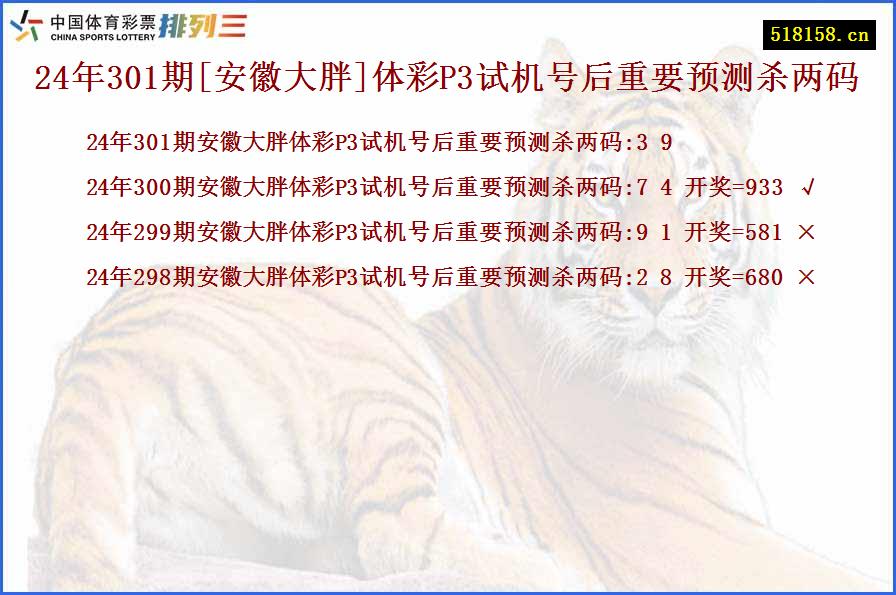 中国体育彩票
CHINA SPORTS LOTTERY
排列三

518158.cn

24年301期[安徽大胖]体彩P3试机号后重要预测杀两码

24年301期安徽大胖体彩P3试机号后重要预测杀两码:3 9

24年300期安徽大胖体彩P3试机号后重要预测杀两码:7 4 开奖=933 √

24年299期安徽大胖体彩P3试机号后重要预测杀两码:9 1 开奖=581 ×

24年298期安徽大胖体彩P3试机号后重要预测杀两码:2 8 开奖=680 ×